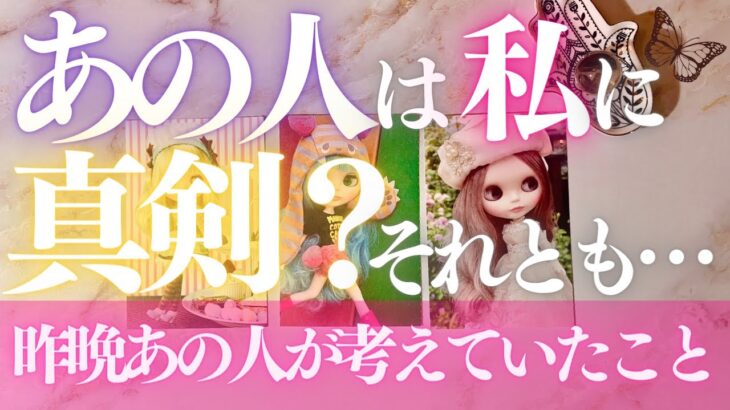 あの人は私に
真剣？それとも…
昨晩あの人が考えていたこと